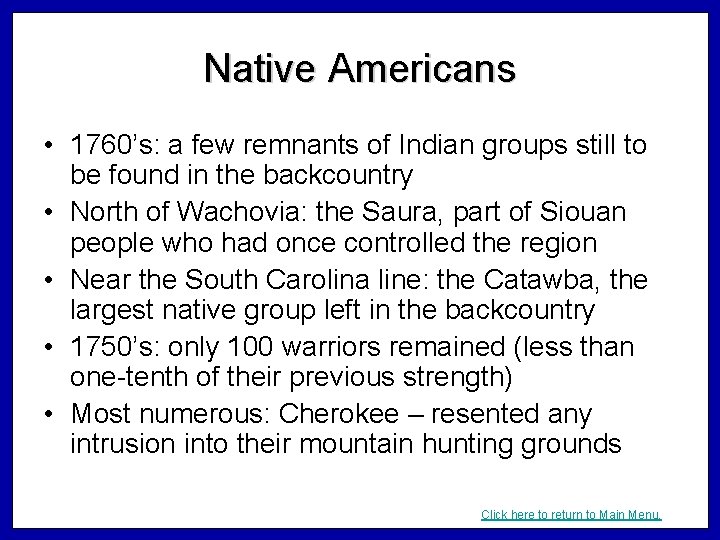 Native Americans

• 1760's: a few remnants of Indian groups still to be found in the backcountry
• North of Wachovia: the Saura, part of Siouan people who had once controlled the region
• Near the South Carolina line: the Catawba, the largest native group left in the backcountry
• 1750's: only 100 warriors remained (less than one-tenth of their previous strength)
• Most numerous: Cherokee – resented any intrusion into their mountain hunting grounds

Click here to return to Main Menu.